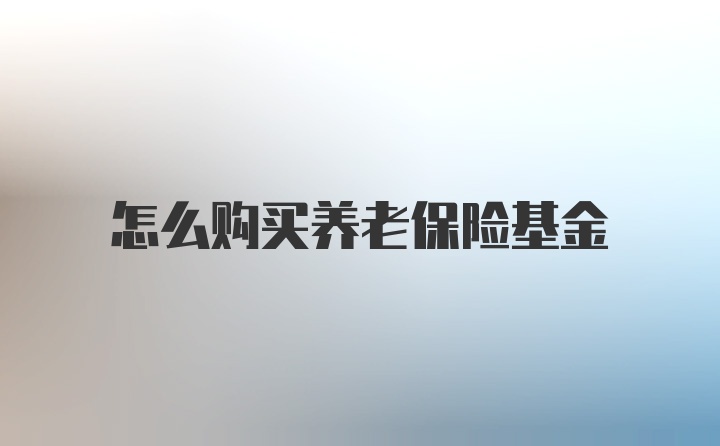 怎么购买养老保险基金